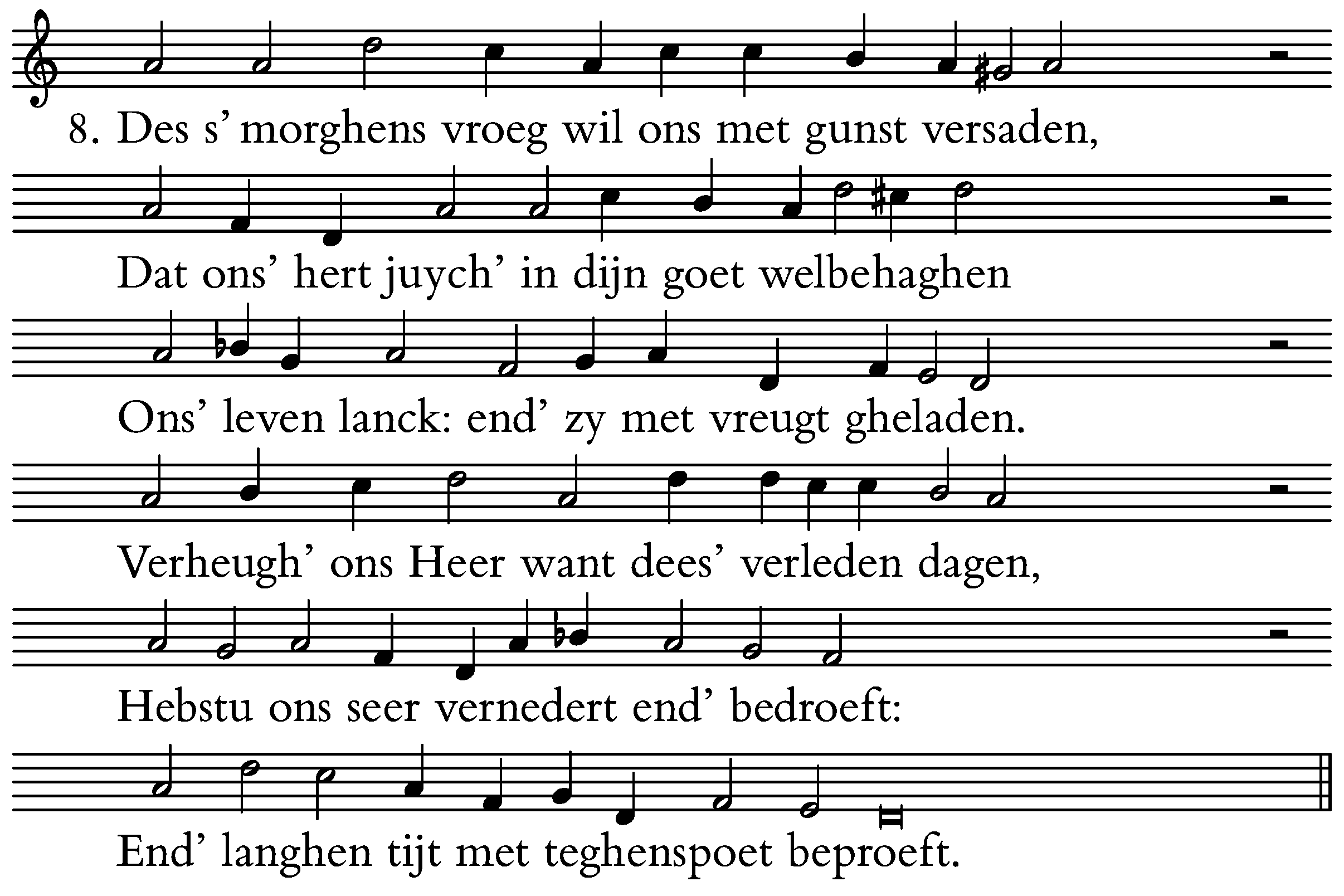 8. Des s' morghens vroeg wil ons met gunst versaden,

Dat ons' hert juych' in dijn goet welbehaghen

Ons' leven lanck: end' zy met vreugt gheladen.

Verheugh' ons Heer want dees' verleden dagen,

Hebstu ons seer vernedert end' bedroeft:

End' langhen tijt met teghenspoet beproeft.